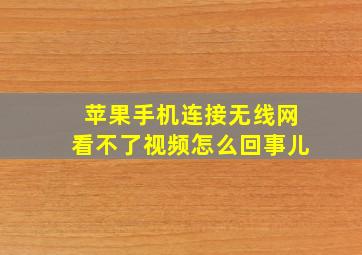 苹果手机连接无线网
看不了视频怎么回事儿